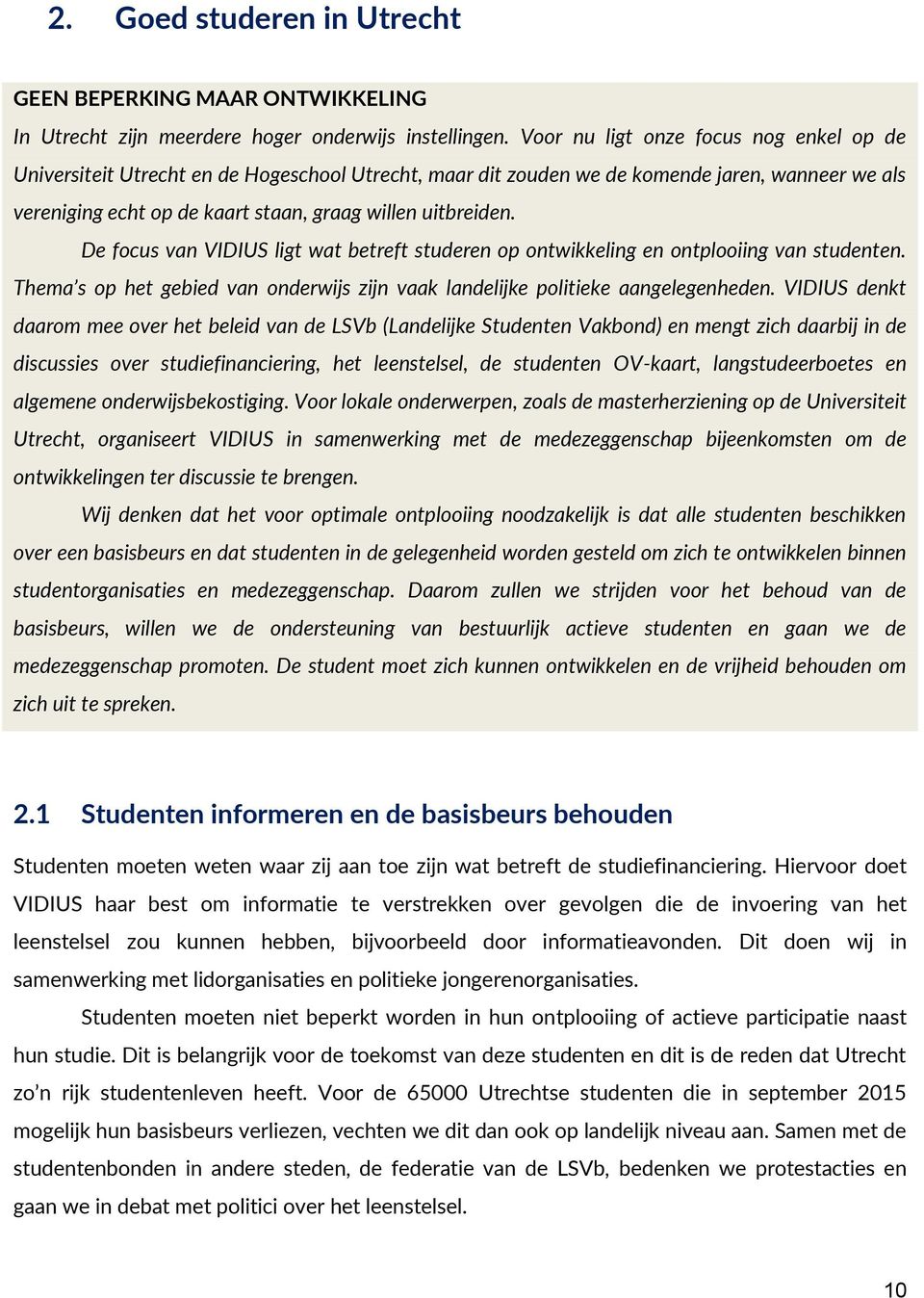 2. Goed studeren in Utrecht

GEEN BEPERKING MAAR ONTWIKKELING

In Utrecht zijn meerdere hoger onderwijs instellingen. Voor nu ligt onze focus nog enkel op de Universiteit Utrecht en de Hogeschool Utrecht, maar dit zouden we de komende jaren, wanneer we als vereniging echt op de kaart staan, graag willen uitbreiden.

De focus van VIDIUS ligt wat betreft studeren op ontwikkeling en ontplooiing van studenten. Thema's op het gebied van onderwijs zijn vaak landelijke politieke aangelegenheden. VIDIUS denkt daarom mee over het beleid van de LSVb (Landelijke Studenten Vakbond) en mengt zich daarbij in de discussies over studiefinanciering, het leenstelsel, de studenten OV-kaart, langstudeerboetes en algemene onderwijsbekostiging. Voor lokale onderwerpen, zoals de masterherziening op de Universiteit Utrecht, organiseert VIDIUS in samenwerking met de medezeggenschap bijeenkomsten om de ontwikkelingen ter discussie te brengen.

Wij denken dat het voor optimale ontplooiing noodzakelijk is dat alle studenten beschikken over een basisbeurs en dat studenten in de gelegenheid worden gesteld om zich te ontwikkelen binnen studentorganisaties en medezeggenschap. Daarom zullen we strijden voor het behoud van de basisbeurs, willen we de ondersteuning van bestuurlijk actieve studenten en gaan we de medezeggenschap promoten. De student moet zich kunnen ontwikkelen en de vrijheid behouden om zich uit te spreken.

2.1 Studenten informeren en de basisbeurs behouden

Studenten moeten weten waar zij aan toe zijn wat betreft de studiefinanciering. Hiervoor doet VIDIUS haar best om informatie te verstrekken over gevolgen die de invoering van het leenstelsel zou kunnen hebben, bijvoorbeeld door informatieavonden. Dit doen wij in samenwerking met lidorganisaties en politieke jongerenorganisaties.

Studenten moeten niet beperkt worden in hun ontplooiing of actieve participatie naast hun studie. Dit is belangrijk voor de toekomst van deze studenten en dit is de reden dat Utrecht zo'n rijk studentenleven heeft. Voor de 65000 Utrechtse studenten die in september 2015 mogelijk hun basisbeurs verliezen, vechten we dit dan ook op landelijk niveau aan. Samen met de studentenbonden in andere steden, de federatie van de LSVb, bedenken we protestacties en gaan we in debat met politici over het leenstelsel.

10